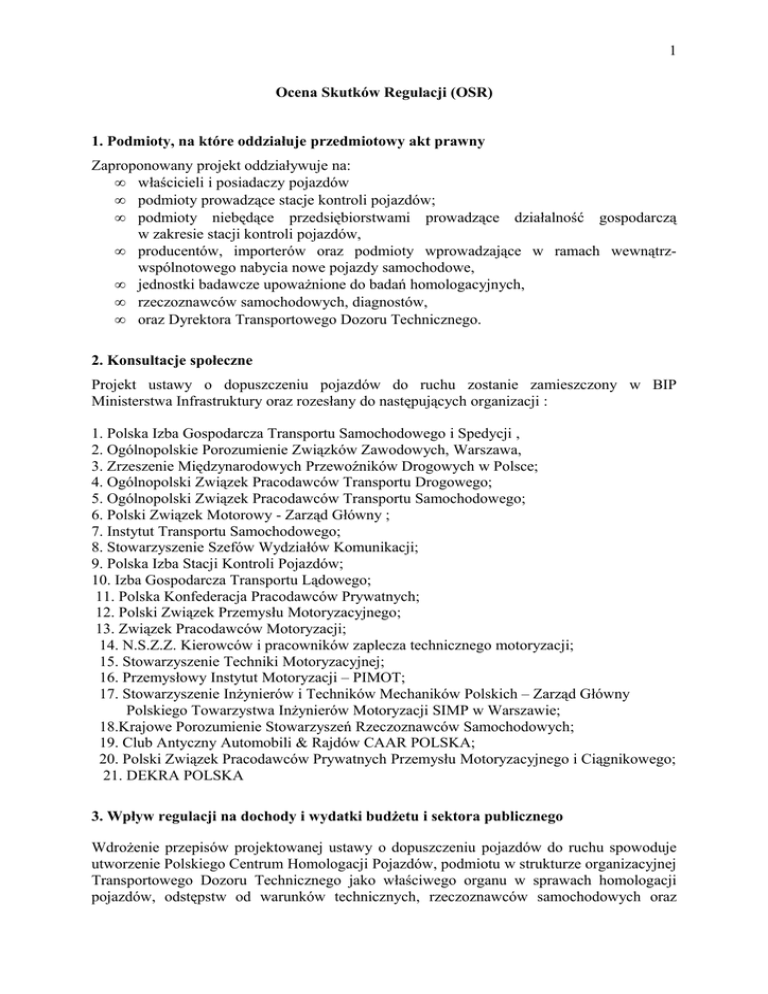 1

Ocena Skutków Regulacji (OSR)

1. Podmioty, na które oddziałuje przedmiotowy akt prawny

Zaproponowany projekt oddziaływuje na:
∞ właścicieli i posiadaczy pojazdów
∞ podmioty prowadzące stacje kontroli pojazdów;
∞ podmioty niebędące przedsiębiorstwami prowadzące działalność gospodarczą w zakresie stacji kontroli pojazdów,
∞ producentów, importerów oraz podmioty wprowadzające w ramach wewnątrzwspólnotowego nabycia nowe pojazdy samochodowe,
∞ jednostki badawcze upoważnione do badań homologacyjnych,
∞ rzeczoznawców samochodowych, diagnostów,
∞ oraz Dyrektora Transportowego Dozoru Technicznego.

2. Konsultacje społeczne

Projekt ustawy o dopuszczeniu pojazdów do ruchu zostanie zamieszczony w BIP Ministerstwa Infrastruktury oraz rozesłany do następujących organizacji :

1. Polska Izba Gospodarcza Transportu Samochodowego i Spedycji ,
2. Ogólnopolskie Porozumienie Związków Zawodowych, Warszawa,
3. Zrzeszenie Międzynarodowych Przewoźników Drogowych w Polsce;
4. Ogólnopolski Związek Pracodawców Transportu Drogowego;
5. Ogólnopolski Związek Pracodawców Transportu Samochodowego;
6. Polski Związek Motorowy - Zarząd Główny ;
7. Instytut Transportu Samochodowego;
8. Stowarzyszenie Szefów Wydziałów Komunikacji;
9. Polska Izba Stacji Kontroli Pojazdów;
10. Izba Gospodarcza Transportu Lądowego;
11. Polska Konfederacja Pracodawców Prywatnych;
12. Polski Związek Przemysłu Motoryzacyjnego;
13. Związek Pracodawców Motoryzacji;
14. N.S.Z.Z. Kierowców i pracowników zaplecza technicznego motoryzacji;
15. Stowarzyszenie Techniki Motoryzacyjnej;
16. Przemysłowy Instytut Motoryzacji – PIMOT;
17. Stowarzyszenie Inżynierów i Techników Mechaników Polskich – Zarząd Główny Polskiego Towarzystwa Inżynierów Motoryzacji SIMP w Warszawie;
18.Krajowe Porozumienie Stowarzyszeń Rzeczoznawców Samochodowych;
19. Club Antyczny Automobili & Rajdów CAAR POLSKA;
20. Polski Związek Pracodawców Prywatnych Przemysłu Motoryzacyjnego i Ciągnikowego;
21. DEKRA POLSKA

3. Wpływ regulacji na dochody i wydatki budżetu i sektora publicznego

Wdrożenie przepisów projektowanej ustawy o dopuszczeniu pojazdów do ruchu spowoduje utworzenie Polskiego Centrum Homologacji Pojazdów, podmiotu w strukturze organizacyjnej Transportowego Dozoru Technicznego jako właściwego organu w sprawach homologacji pojazdów, odstępstw od warunków technicznych, rzeczoznawców samochodowych oraz